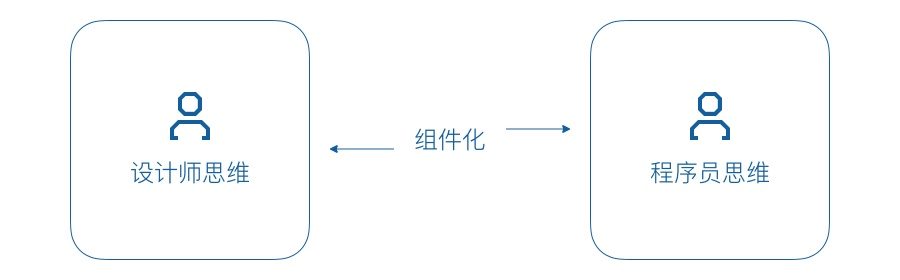 设计师思维

组件化

程序员思维